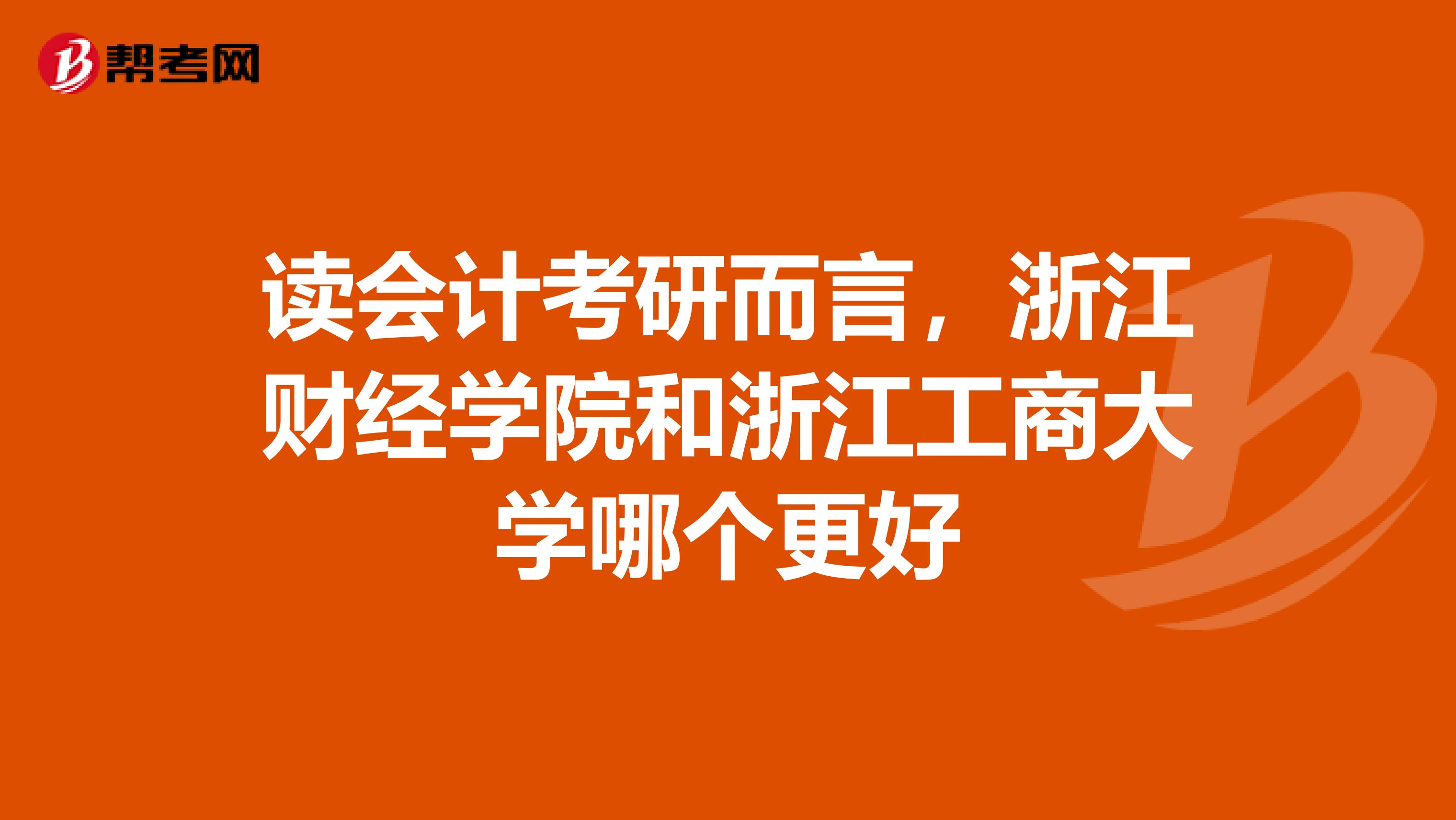 帮考网

读会计考研而言，浙江财经学院和浙江工商大学哪个更好